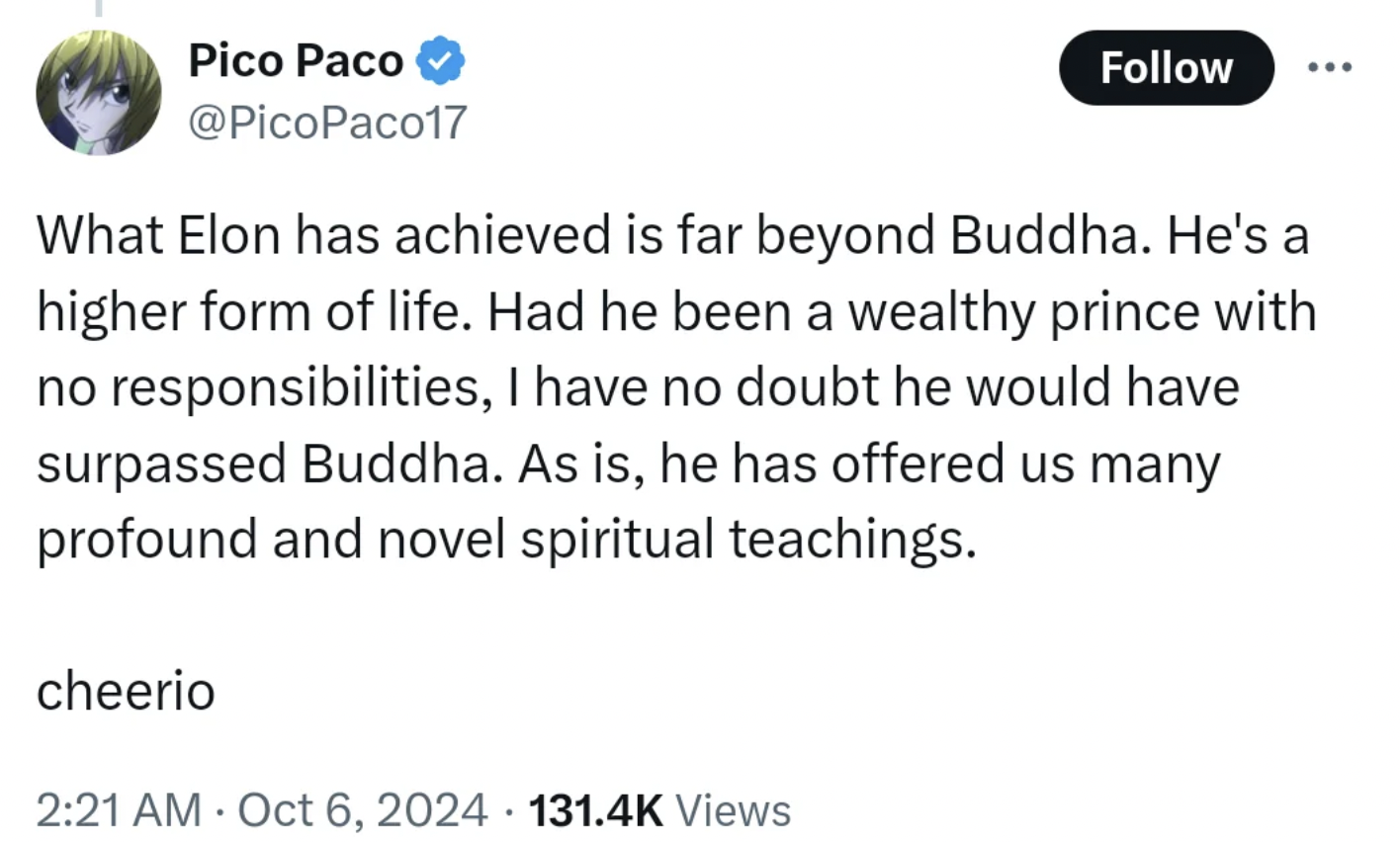 Pico Paco
@PicoPaco17

Follow

What Elon has achieved is far beyond Buddha. He's a higher form of life. Had he been a wealthy prince with no responsibilities, I have no doubt he would have surpassed Buddha. As is, he has offered us many profound and novel spiritual teachings.

cheerio

2:21 AM · Oct 6, 2024 · 131.4K Views